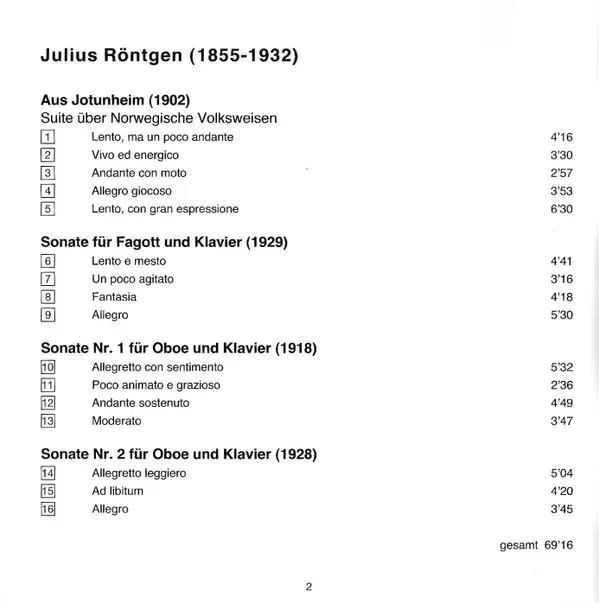 Julius Röntgen (1855-1932)

Aus Jotunheim (1902)
Suite über Norwegische Volksweisen

| | | |
|---|---|---|
| 1 | Lento, ma un poco andante | 4'16 |
| 2 | Vivo ed energico | 3'30 |
| 3 | Andante con moto | 2'57 |
| 4 | Allegro giocoso | 3'53 |
| 5 | Lento, con gran espressione | 6'30 |

Sonate für Fagott und Klavier (1929)

| | | |
|---|---|---|
| 6 | Lento e mesto | 4'41 |
| 7 | Un poco agitato | 3'16 |
| 8 | Fantasia | 4'18 |
| 9 | Allegro | 5'30 |

Sonate Nr. 1 für Oboe und Klavier (1918)

| | | |
|---|---|---|
| 10 | Allegretto con sentimento | 5'32 |
| 11 | Poco animato e grazioso | 2'36 |
| 12 | Andante sostenuto | 4'49 |
| 13 | Moderato | 3'47 |

Sonate Nr. 2 für Oboe und Klavier (1928)

| | | |
|---|---|---|
| 14 | Allegretto leggiero | 5'04 |
| 15 | Ad libitum | 4'20 |
| 16 | Allegro | 3'45 |

gesamt 69'16

2